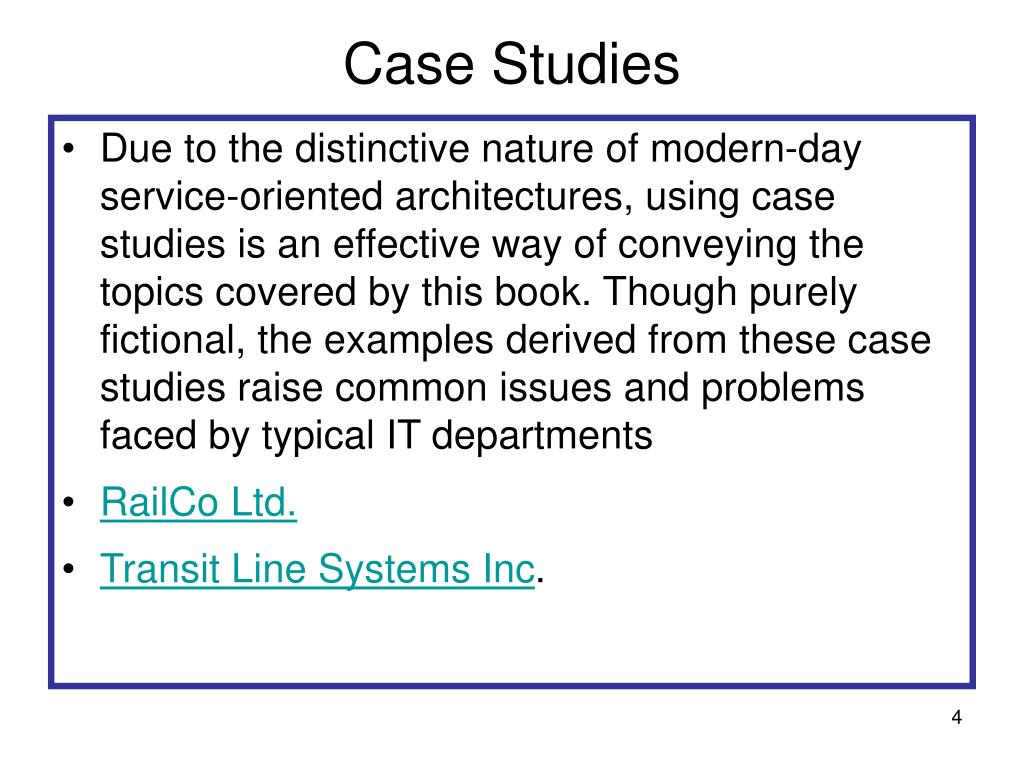 Case Studies

• Due to the distinctive nature of modern-day service-oriented architectures, using case studies is an effective way of conveying the topics covered by this book. Though purely fictional, the examples derived from these case studies raise common issues and problems faced by typical IT departments

• RailCo Ltd.

• Transit Line Systems Inc.

4